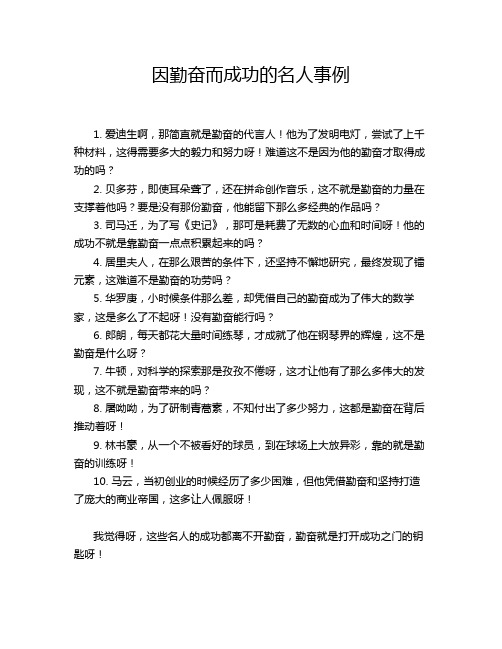 因勤奋而成功的名人事例

1. 爱迪生啊，那简直就是勤奋的代言人！他为了发明电灯，尝试了上千种材料，这得需要多大的毅力和努力呀！难道这不是因为他的勤奋才取得成功的吗？

2. 贝多芬，即使耳朵聋了，还在拼命创作音乐，这不就是勤奋的力量在支撑着他吗？要是没有那份勤奋，他能留下那么多经典的作品吗？

3. 司马迁，为了写《史记》，那可是耗费了无数的心血和时间呀！他的成功不就是靠勤奋一点点积累起来的吗？

4. 居里夫人，在那么艰苦的条件下，还坚持不懈地研究，最终发现了镭元素，这难道不是勤奋的功劳吗？

5. 华罗庚，小时候条件那么差，却凭借自己的勤奋成为了伟大的数学家，这是多么了不起呀！没有勤奋能行吗？

6. 郎朗，每天都花大量时间练琴，才成就了他在钢琴界的辉煌，这不是勤奋是什么呀？

7. 牛顿，对科学的探索那是孜孜不倦呀，这才让他有了那么多伟大的发现，这不就是勤奋带来的吗？

8. 屠呦呦，为了研制青蒿素，不知付出了多少努力，这都是勤奋在背后推动着呀！

9. 林书豪，从一个不被看好的球员，到在球场上大放异彩，靠的就是勤奋的训练呀！

10. 马云，当初创业的时候经历了多少困难，但他凭借勤奋和坚持打造了庞大的商业帝国，这多让人佩服呀！

我觉得呀，这些名人的成功都离不开勤奋，勤奋就是打开成功之门的钥匙呀！